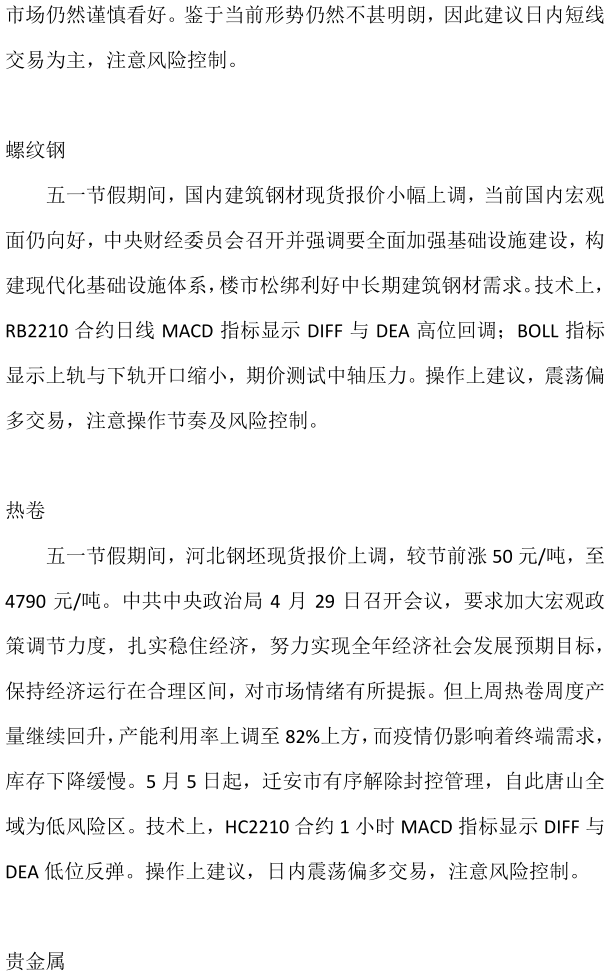 市场仍然谨慎看好。鉴于当前形势仍然不甚明朗，因此建议日内短线交易为主，注意风险控制。

螺纹钢

五一节假期间，国内建筑钢材现货报价小幅上调，当前国内宏观面仍向好，中央财经委员会召开并强调要全面加强基础设施建设，构建现代化基础设施体系，楼市松绑利好中长期建筑钢材需求。技术上，RB2210 合约日线 MACD 指标显示 DIFF 与 DEA 高位回调；BOLL 指标显示上轨与下轨开口缩小，期价测试中轴压力。操作上建议，震荡偏多交易，注意操作节奏及风险控制。

热卷

五一节假期间，河北钢坯现货报价上调，较节前涨 50 元/吨，至 4790 元/吨。中共中央政治局 4 月 29 日召开会议，要求加大宏观政策调节力度，扎实稳住经济，努力实现全年经济社会发展预期目标，保持经济运行在合理区间，对市场情绪有所提振。但上周热卷周度产量继续回升，产能利用率上调至 82%上方，而疫情仍影响着终端需求，库存下降缓慢。5 月 5 日起，迁安市有序解除封控管理，自此唐山全域为低风险区。技术上，HC2210 合约 1 小时 MACD 指标显示 DIFF 与 DEA 低位反弹。操作上建议，日内震荡偏多交易，注意风险控制。

贵金属